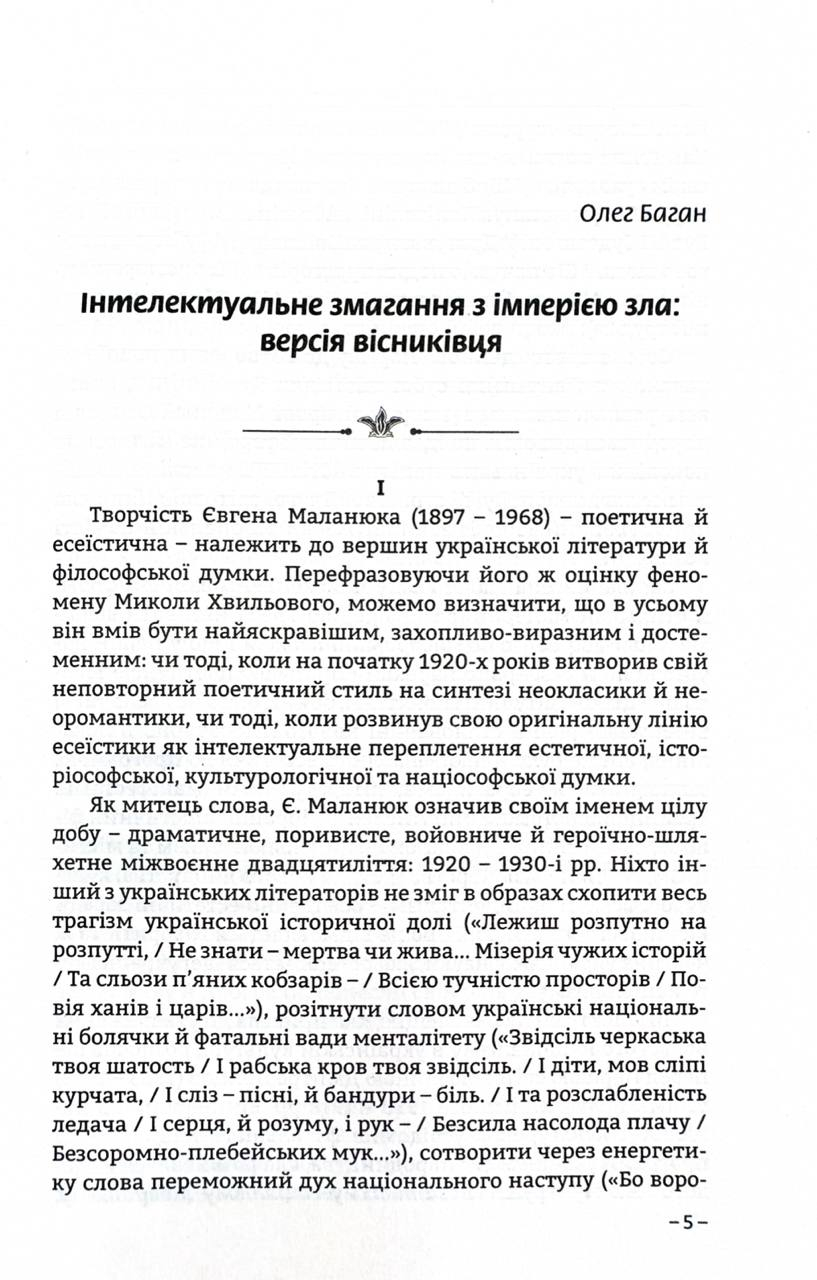 Олег Баган

Інтелектуальне змагання з імперією зла: версія вісниківця

I

Творчість Євгена Маланюка (1897 – 1968) – поетична й есеїстична – належить до вершин української літератури й філософської думки. Перефразовуючи його ж оцінку феномену Миколи Хвильового, можемо визначити, що в усьому він вмів бути найяскравішим, захопливо-виразним і достеменним: чи тоді, коли на початку 1920-х років витворив свій неповторний поетичний стиль на синтезі неокласики й неоромантики, чи тоді, коли розвинув свою оригінальну лінію есеїстики як інтелектуальне переплетення естетичної, історіософської, культурологічної та націософської думки.

Як митець слова, Є. Маланюк означив своїм іменем цілу добу – драматичне, поривисте, войовниче й героїчно-шляхетне міжвоєнне двадцятиліття: 1920 – 1930-і рр. Ніхто інший з українських літераторів не зміг в образах схопити весь трагізм української історичної долі («Лежиш розпутно на розпутті, / Не знати – мертва чи жива... Мізерія чужих історій / Та сльози п'яних кобзарів – / Всією тучністю просторів / Повія ханів і царів...»), розітнути словом українські національні болячки й фатальні вади менталітету («Звідсіль черкаська твоя шатость / І рабська кров твоя звідсіль. / І діти, мов сліпі курчата, / І сліз – пісні, й бандури – біль. / І та розслабленість ледача / І серця, й розуму, і рук – / Безсила насолода плачу / Безсоромно-плебейських мук...»), сотворити через енергетику слова переможний дух національного наступу («Бо воро-

– 5 –